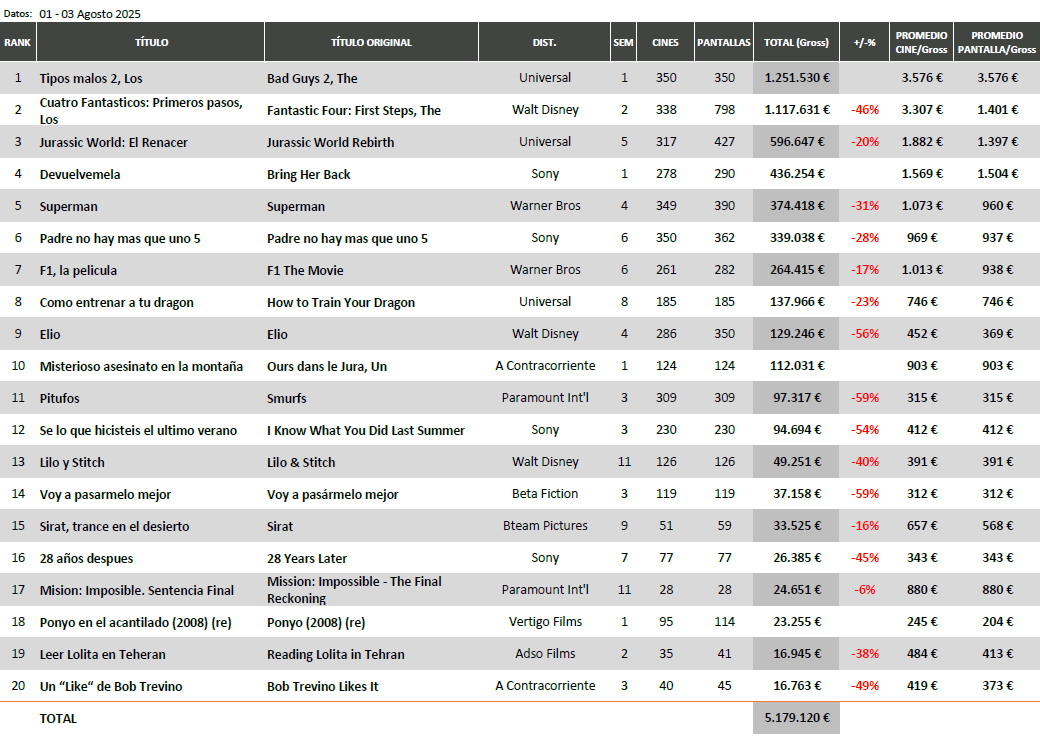 Datos: 01 - 03 Agosto 2025

| RANK | TÍTULO | TÍTULO ORIGINAL | DIST. | SEM | CINES | PANTALLAS | TOTAL (Gross) | +/-% | PROMEDIO CINE/Gross | PROMEDIO PANTALLA/Gross |
|---|---|---|---|---|---|---|---|---|---|---|
| 1 | Tipos malos 2, Los | Bad Guys 2, The | Universal | 1 | 350 | 350 | 1.251.530 € | | 3.576 € | 3.576 € |
| 2 | Cuatro Fantasticos: Primeros pasos, Los | Fantastic Four: First Steps, The | Walt Disney | 2 | 338 | 798 | 1.117.631 € | -46% | 3.307 € | 1.401 € |
| 3 | Jurassic World: El Renacer | Jurassic World Rebirth | Universal | 5 | 317 | 427 | 596.647 € | -20% | 1.882 € | 1.397 € |
| 4 | Devuelvemela | Bring Her Back | Sony | 1 | 278 | 290 | 436.254 € | | 1.569 € | 1.504 € |
| 5 | Superman | Superman | Warner Bros | 4 | 349 | 390 | 374.418 € | -31% | 1.073 € | 960 € |
| 6 | Padre no hay mas que uno 5 | Padre no hay mas que uno 5 | Sony | 6 | 350 | 362 | 339.038 € | -28% | 969 € | 937 € |
| 7 | F1, la pelicula | F1 The Movie | Warner Bros | 6 | 261 | 282 | 264.415 € | -17% | 1.013 € | 938 € |
| 8 | Como entrenar a tu dragon | How to Train Your Dragon | Universal | 8 | 185 | 185 | 137.966 € | -23% | 746 € | 746 € |
| 9 | Elio | Elio | Walt Disney | 4 | 286 | 350 | 129.246 € | -56% | 452 € | 369 € |
| 10 | Misterioso asesinato en la montaña | Ours dans le Jura, Un | A Contracorriente | 1 | 124 | 124 | 112.031 € | | 903 € | 903 € |
| 11 | Pitufos | Smurfs | Paramount Int'l | 3 | 309 | 309 | 97.317 € | -59% | 315 € | 315 € |
| 12 | Se lo que hicisteis el ultimo verano | I Know What You Did Last Summer | Sony | 3 | 230 | 230 | 94.694 € | -54% | 412 € | 412 € |
| 13 | Lilo y Stitch | Lilo & Stitch | Walt Disney | 11 | 126 | 126 | 49.251 € | -40% | 391 € | 391 € |
| 14 | Voy a pasarmelo mejor | Voy a pasármelo mejor | Beta Fiction | 3 | 119 | 119 | 37.158 € | -59% | 312 € | 312 € |
| 15 | Sirat, trance en el desierto | Sirat | Bteam Pictures | 9 | 51 | 59 | 33.525 € | -16% | 657 € | 568 € |
| 16 | 28 años despues | 28 Years Later | Sony | 7 | 77 | 77 | 26.385 € | -45% | 343 € | 343 € |
| 17 | Mision: Imposible. Sentencia Final | Mission: Impossible - The Final Reckoning | Paramount Int'l | 11 | 28 | 28 | 24.651 € | -6% | 880 € | 880 € |
| 18 | Ponyo en el acantilado (2008) (re) | Ponyo (2008) (re) | Vertigo Films | 1 | 95 | 114 | 23.255 € | | 245 € | 204 € |
| 19 | Leer Lolita en Teheran | Reading Lolita in Tehran | Adso Films | 2 | 35 | 41 | 16.945 € | -38% | 484 € | 413 € |
| 20 | Un "Like" de Bob Trevino | Bob Trevino Likes It | A Contracorriente | 3 | 40 | 45 | 16.763 € | -49% | 419 € | 373 € |
| | TOTAL | | | | | | 5.179.120 € | | | |